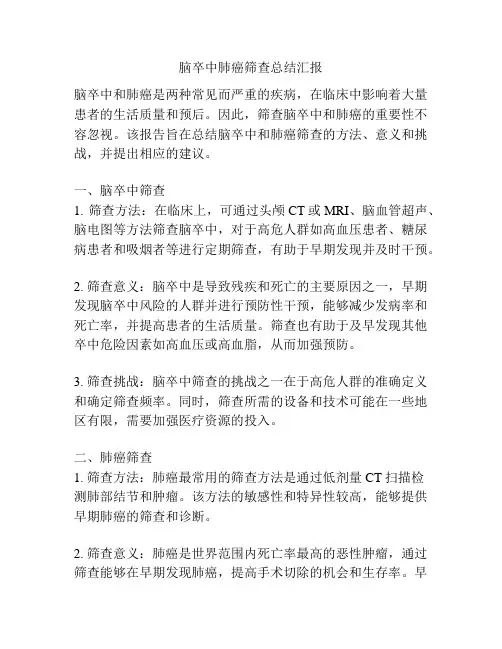 脑卒中肺癌筛查总结汇报

脑卒中和肺癌是两种常见而严重的疾病，在临床中影响着大量患者的生活质量和预后。因此，筛查脑卒中和肺癌的重要性不容忽视。该报告旨在总结脑卒中和肺癌筛查的方法、意义和挑战，并提出相应的建议。

一、脑卒中筛查
1. 筛查方法：在临床上，可通过头颅 CT 或 MRI、脑血管超声、脑电图等方法筛查脑卒中，对于高危人群如高血压患者、糖尿病患者和吸烟者等进行定期筛查，有助于早期发现并及时干预。

2. 筛查意义：脑卒中是导致残疾和死亡的主要原因之一，早期发现脑卒中风险的人群并进行预防性干预，能够减少发病率和死亡率，并提高患者的生活质量。筛查也有助于及早发现其他卒中危险因素如高血压或高血脂，从而加强预防。

3. 筛查挑战：脑卒中筛查的挑战之一在于高危人群的准确定义和确定筛查频率。同时，筛查所需的设备和技术可能在一些地区有限，需要加强医疗资源的投入。

二、肺癌筛查
1. 筛查方法：肺癌最常用的筛查方法是通过低剂量 CT 扫描检测肺部结节和肿瘤。该方法的敏感性和特异性较高，能够提供早期肺癌的筛查和诊断。

2. 筛查意义：肺癌是世界范围内死亡率最高的恶性肿瘤，通过筛查能够在早期发现肺癌，提高手术切除的机会和生存率。早